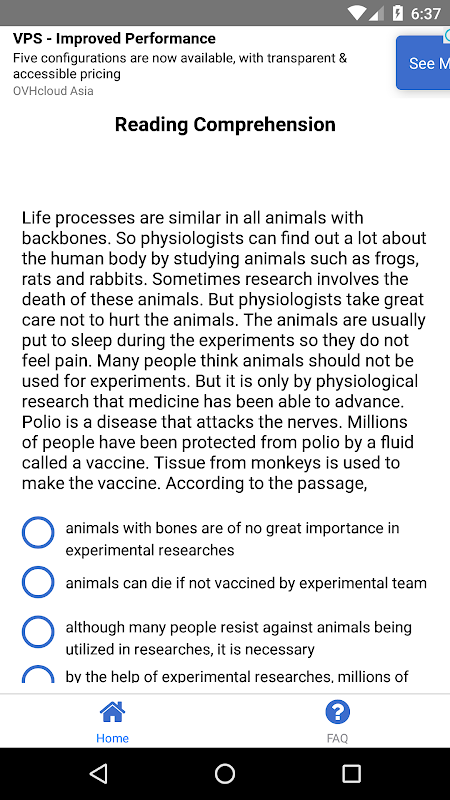 6:37

VPS - Improved Performance
Five configurations are now available, with transparent & accessible pricing
OVHcloud Asia

See M

Reading Comprehension

Life processes are similar in all animals with backbones. So physiologists can find out a lot about the human body by studying animals such as frogs, rats and rabbits. Sometimes research involves the death of these animals. But physiologists take great care not to hurt the animals. The animals are usually put to sleep during the experiments so they do not feel pain. Many people think animals should not be used for experiments. But it is only by physiological research that medicine has been able to advance. Polio is a disease that attacks the nerves. Millions of people have been protected from polio by a fluid called a vaccine. Tissue from monkeys is used to make the vaccine. According to the passage,

animals with bones are of no great importance in experimental researches

animals can die if not vaccined by experimental team

although many people resist against animals being utilized in researches, it is necessary

by the help of experimental researches, millions of

Home

FAQ